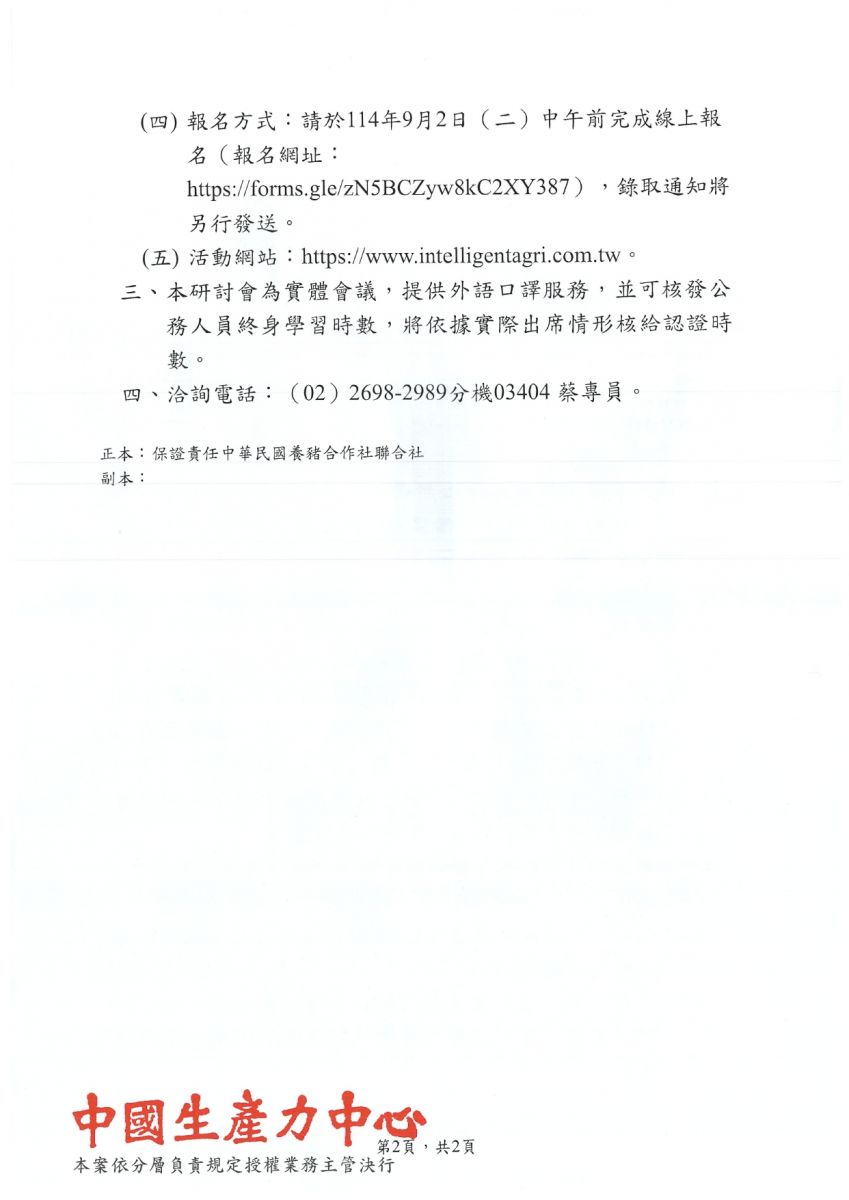 (四) 報名方式：請於114年9月2日（二）中午前完成線上報名（報名網址：https://forms.gle/zN5BCZyw8kC2XY387），錄取通知將另行發送。

(五) 活動網站：https://www.intelligentagri.com.tw。

三、本研討會為實體會議，提供外語口譯服務，並可核發公務人員終身學習時數，將依據實際出席情形核給認證時數。

四、洽詢電話：（02）2698-2989分機03404 蔡專員。

正本：保證責任中華民國養豬合作社聯合社
副本：

中國生產力中心

第2頁，共2頁

本案依分層負責規定授權業務主管決行